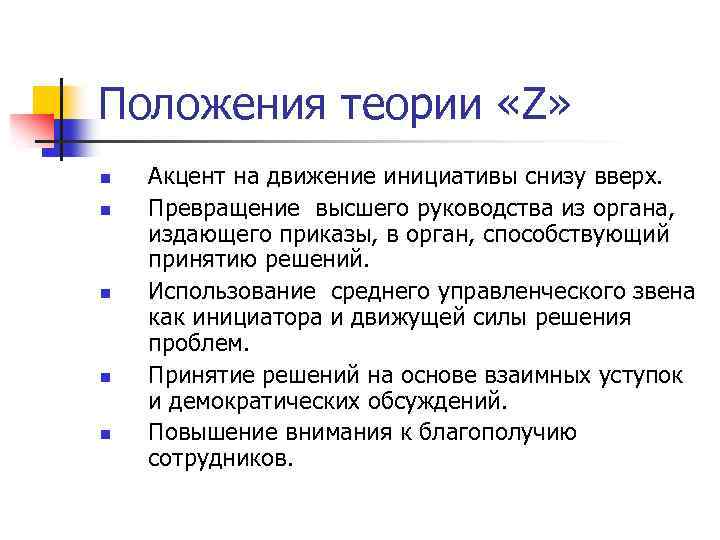 Положения теории «Z»

- Акцент на движение инициативы снизу вверх.
- Превращение высшего руководства из органа, издающего приказы, в орган, способствующий принятию решений.
- Использование среднего управленческого звена как инициатора и движущей силы решения проблем.
- Принятие решений на основе взаимных уступок и демократических обсуждений.
- Повышение внимания к благополучию сотрудников.